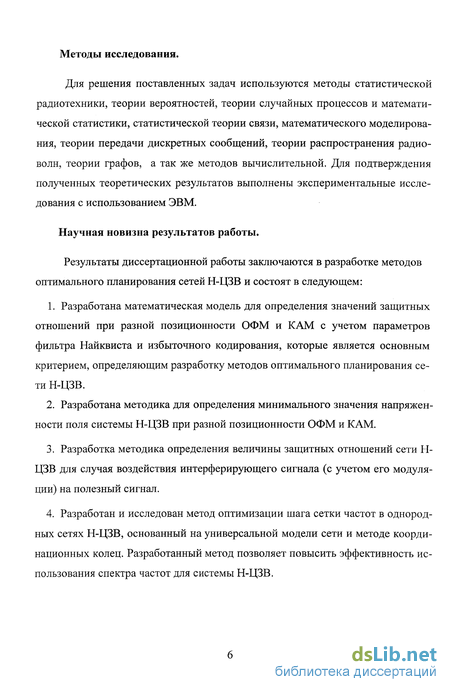 Методы исследования.

Для решения поставленных задач используются методы статистической радиотехники, теории вероятностей, теории случайных процессов и математической статистики, статистической теории связи, математического моделирования, теории передачи дискретных сообщений, теории распространения радиоволн, теории графов, а так же методов вычислительной. Для подтверждения полученных теоретических результатов выполнены экспериментальные исследования с использованием ЭВМ.

Научная новизна результатов работы.

Результаты диссертационной работы заключаются в разработке методов оптимального планирования сетей Н-ЦЗВ и состоят в следующем:

1. Разработана математическая модель для определения значений защитных отношений при разной позиционности ОФМ и КАМ с учетом параметров фильтра Найквиста и избыточного кодирования, которые является основным критерием, определяющим разработку методов оптимального планирования сети Н-ЦЗВ.

2. Разработана методика для определения минимального значения напряженности поля системы Н-ЦЗВ при разной позиционности ОФМ и КАМ.

3. Разработка методика определения величины защитных отношений сети Н-ЦЗВ для случая воздействия интерферирующего сигнала (с учетом его модуляции) на полезный сигнал.

4. Разработан и исследован метод оптимизации шага сетки частот в однородных сетях Н-ЦЗВ, основанный на универсальной модели сети и методе координационных колец. Разработанный метод позволяет повысить эффективность использования спектра частот для системы Н-ЦЗВ.

6

dsLib.net
библиотека диссертаций